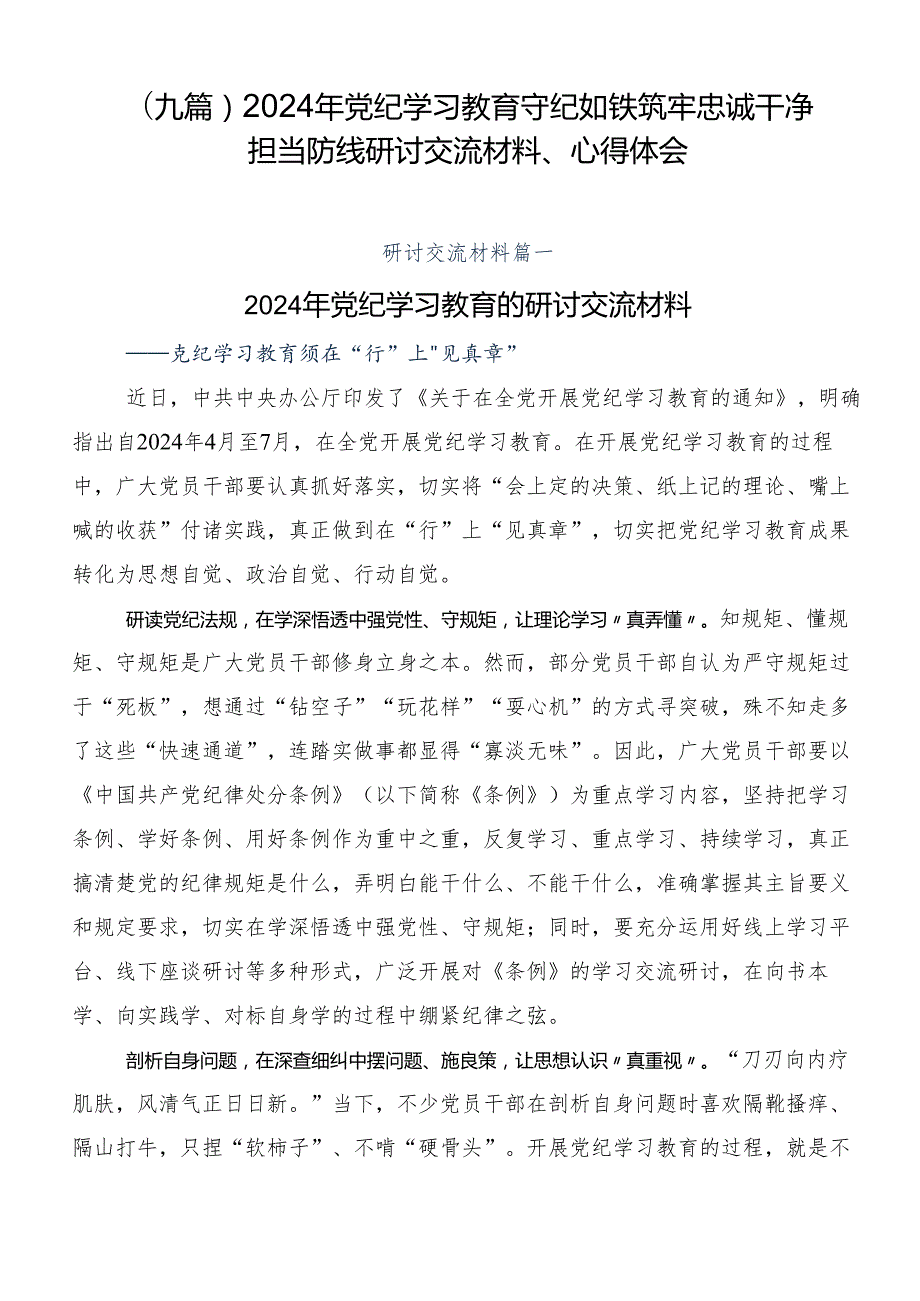 （九篇）2024年党纪学习教育守纪如铁筑牢忠诚干净担当防线研讨交流材料、心得体会

研讨交流材料篇一

2024年党纪学习教育的研讨交流材料

——克纪学习教育须在“行”上"见真章”

近日，中共中央办公厅印发了《关于在全党开展党纪学习教育的通知》，明确指出自2024年4月至7月，在全党开展党纪学习教育。在开展党纪学习教育的过程中，广大党员干部要认真抓好落实，切实将“会上定的决策、纸上记的理论、嘴上喊的收获”付诸实践，真正做到在“行”上“见真章”，切实把党纪学习教育成果转化为思想自觉、政治自觉、行动自觉。

研读党纪法规，在学深悟透中强党性、守规矩，让理论学习〃真弄懂〃。知规矩、懂规矩、守规矩是广大党员干部修身立身之本。然而，部分党员干部自认为严守规矩过于“死板”，想通过“钻空子”“玩花样”“耍心机”的方式寻突破，殊不知走多了这些“快速通道”，连踏实做事都显得“寡淡无味”。因此，广大党员干部要以《中国共产党纪律处分条例》（以下简称《条例》）为重点学习内容，坚持把学习条例、学好条例、用好条例作为重中之重，反复学习、重点学习、持续学习，真正搞清楚党的纪律规矩是什么，弄明白能干什么、不能干什么，准确掌握其主旨要义和规定要求，切实在学深悟透中强党性、守规矩；同时，要充分运用好线上学习平台、线下座谈研讨等多种形式，广泛开展对《条例》的学习交流研讨，在向书本学、向实践学、对标自身学的过程中绷紧纪律之弦。

剖析自身问题，在深查细纠中摆问题、施良策，让思想认识〃真重视〃。“刀刃向内疗肌肤，风清气正日日新。”当下，不少党员干部在剖析自身问题时喜欢隔靴搔痒、隔山打牛，只捏“软柿子”、不啃“硬骨头”。开展党纪学习教育的过程，就是不